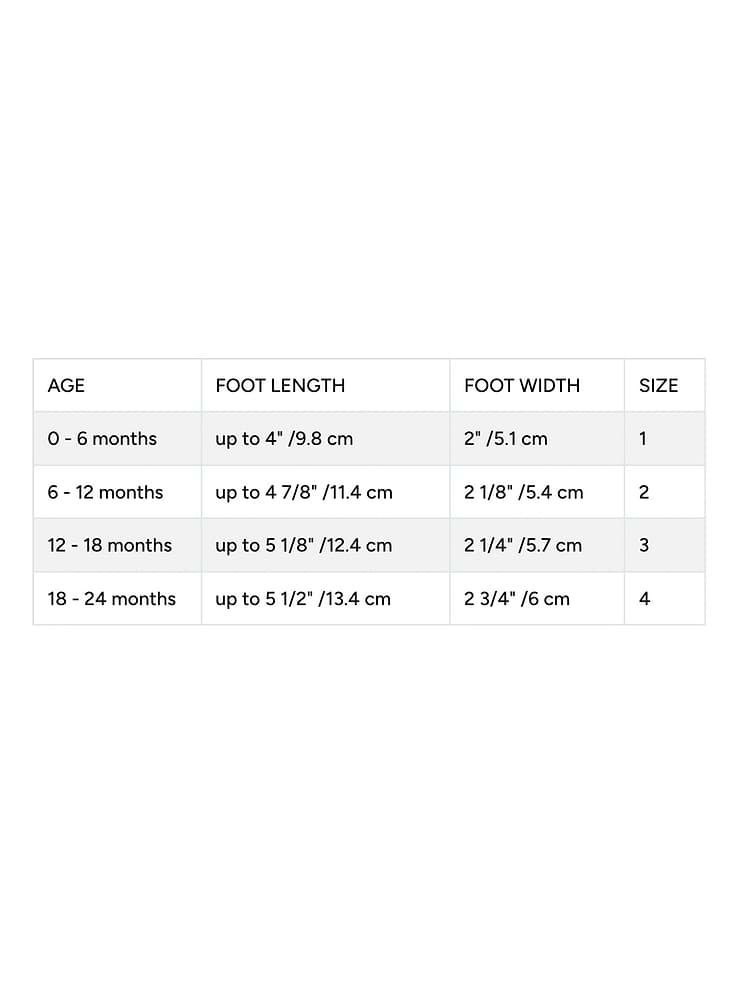 | AGE | FOOT LENGTH | FOOT WIDTH | SIZE |
|---|---|---|---|
| 0 - 6 months | up to 4" /9.8 cm | 2" /5.1 cm | 1 |
| 6 - 12 months | up to 4 7/8" /11.4 cm | 2 1/8" /5.4 cm | 2 |
| 12 - 18 months | up to 5 1/8" /12.4 cm | 2 1/4" /5.7 cm | 3 |
| 18 - 24 months | up to 5 1/2" /13.4 cm | 2 3/4" /6 cm | 4 |